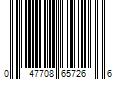 0 47708 65726 6